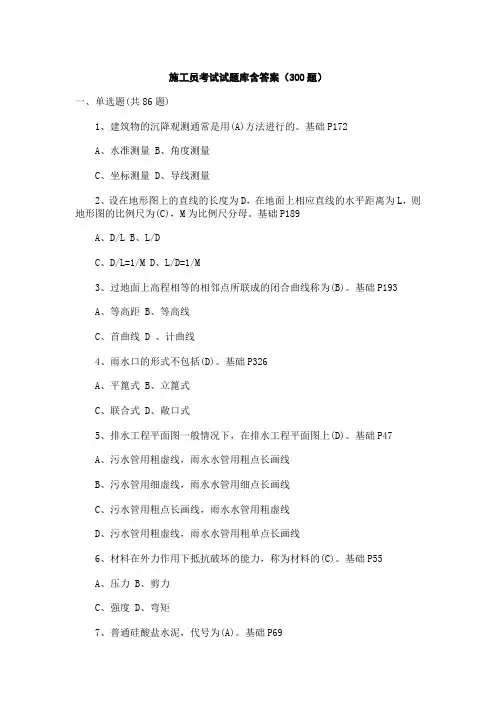 施工员考试试题库含答案（300题）

一、单选题(共86题)

1、建筑物的沉降观测通常是用(A)方法进行的。基础P172

A、水准测量 B、角度测量

C、坐标测量 D、导线测量

2、设在地形图上的直线的长度为D，在地面上相应直线的水平距离为L，则地形图的比例尺为(C)，M为比例尺分母。基础P189

A、D/L B、L/D

C、D/L=1/M D、L/D=1/M

3、过地面上高程相等的相邻点所联成的闭合曲线称为(B)。基础P193

A、等高距 B、等高线

C、首曲线 D 、计曲线

4、雨水口的形式不包括(D)。基础P326

A、平篦式 B、立篦式

C、联合式 D、敞口式

5、排水工程平面图一般情况下，在排水工程平面图上(D)。基础P47

A、污水管用粗虚线，雨水水管用粗点长画线

B、污水管用细虚线，雨水水管用细点长画线

C、污水管用粗点长画线，雨水水管用粗虚线

D、污水管用粗虚线，雨水水管用粗单点长画线

6、材料在外力作用下抵抗破坏的能力，称为材料的(C)。基础P55

A、压力 B、剪力

C、强度 D、弯矩

7、普通硅酸盐水泥，代号为(A)。基础P69